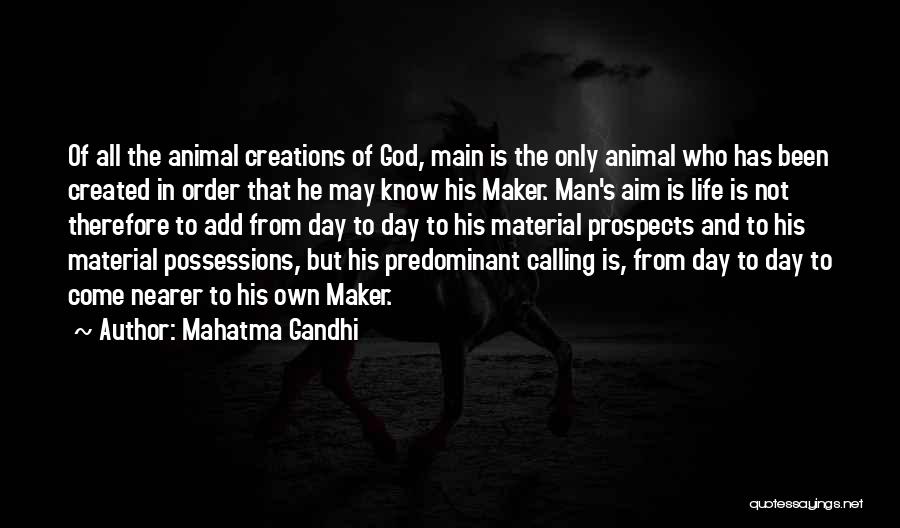 Of all the animal creations of God, main is the only animal who has been created in order that he may know his Maker. Man's aim is life is not therefore to add from day to day to his material prospects and to his material possessions, but his predominant calling is, from day to day to come nearer to his own Maker.

~ Author: Mahatma Gandhi

quotessayings.net